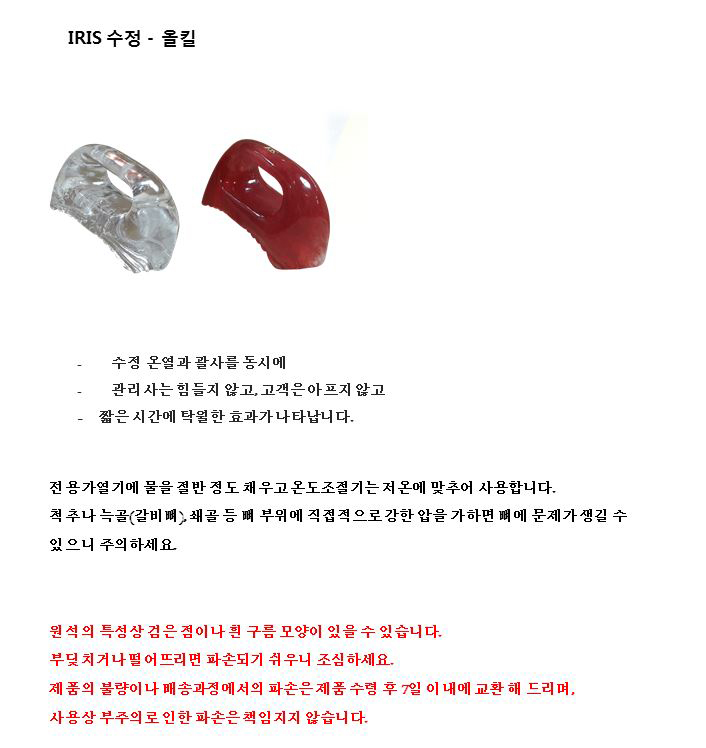 IRIS 수정 - 올킬

- 수정 온열과 괄사를 동시에
- 관리사는 힘들지 않고, 고객은 아프지 않고
- 짧은 시간에 탁월한 효과가 나타납니다.

전용가열기에 물을 절반 정도 채우고 온도조절기는 저온에 맞추어 사용합니다.
척추나 늑골(갈비뼈), 쇄골 등 뼈 부위에 직접적으로 강한 압을 가하면 뼈에 문제가 생길 수 있으니 주의하세요.

원석의 특성상 검은 점이나 흰 구름 모양이 있을 수 있습니다.
부딪치거나 떨어뜨리면 파손되기 쉬우니 조심하세요.
제품의 불량이나 배송과정에서의 파손은 제품 수령 후 7일 이내에 교환 해 드리며,
사용상 부주의로 인한 파손은 책임지지 않습니다.